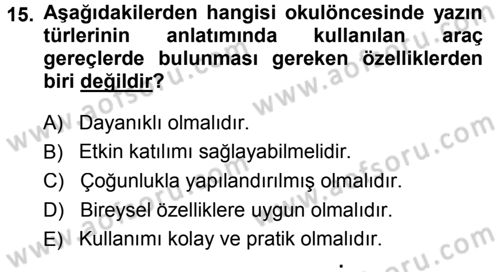 15. Aşağıdakilerden hangisi okulöncesinde yazın türlerinin anlatımında kullanılan araç gereçlerde bulunması gereken özelliklerden biri değildir?

A) Dayanıklı olmalıdır.
B) Etkin katılımı sağlayabilmelidir.
C) Çoğunlukla yapılandırılmış olmalıdır.
D) Bireysel özelliklere uygun olmalıdır.
E) Kullanımı kolay ve pratik olmalıdır.

www.aofsoru.com